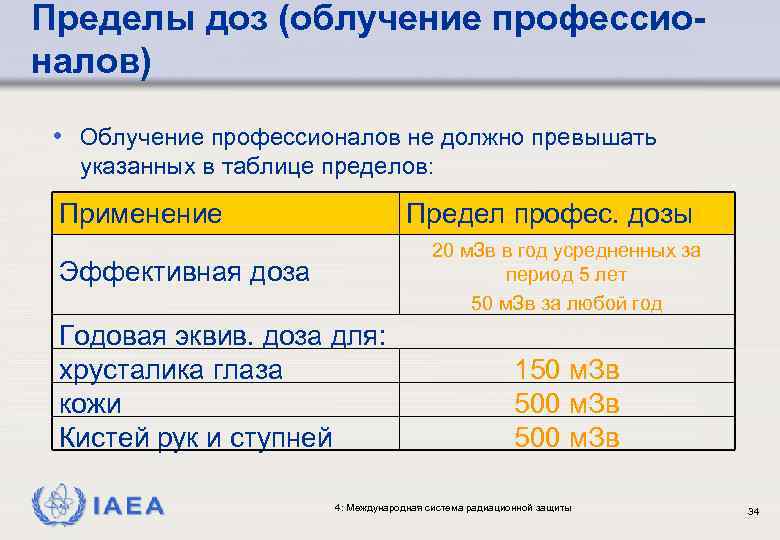 Пределы доз (облучение профессионалов)

• Облучение профессионалов не должно превышать указанных в таблице пределов:

| Применение | Предел профес. дозы |
|---|---|
| Эффективная доза | 20 мЗв в год усредненных за период 5 лет 50 мЗв за любой год |
| Годовая эквив. доза для: | |
| хрусталика глаза | 150 мЗв |
| кожи | 500 мЗв |
| Кистей рук и ступней | 500 мЗв |

IAEA

4: Международная система радиационной защиты

34